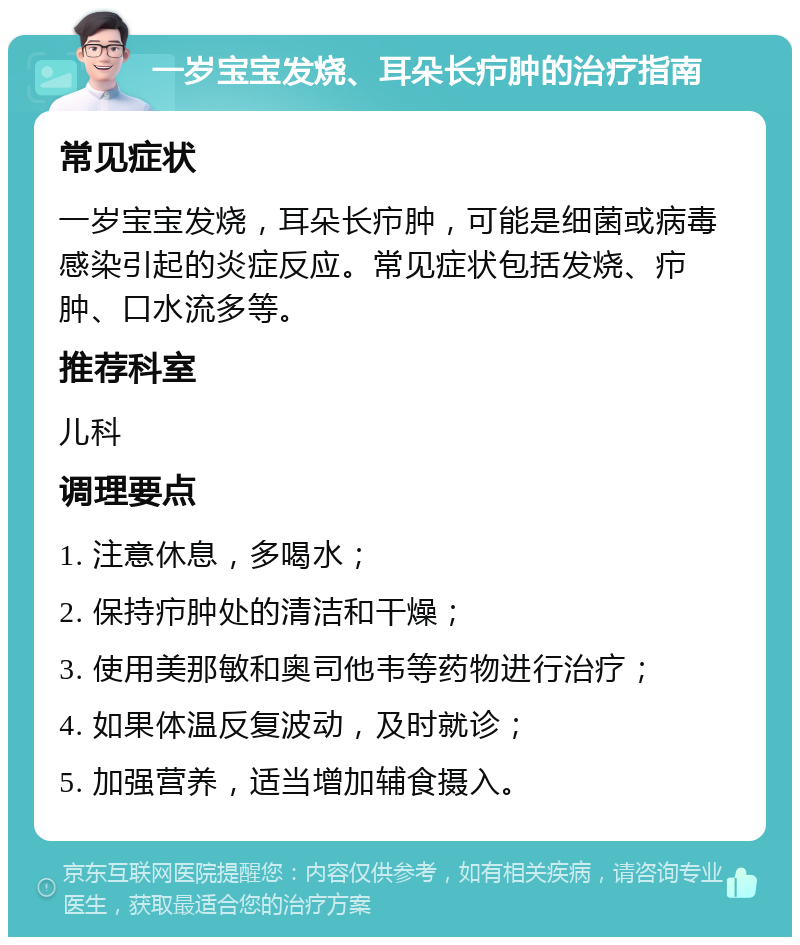 一岁宝宝发烧、耳朵长疖肿的治疗指南

常见症状

一岁宝宝发烧，耳朵长疖肿，可能是细菌或病毒感染引起的炎症反应。常见症状包括发烧、疖肿、口水流多等。

推荐科室

儿科

调理要点

1. 注意休息，多喝水；

2. 保持疖肿处的清洁和干燥；

3. 使用美那敏和奥司他韦等药物进行治疗；

4. 如果体温反复波动，及时就诊；

5. 加强营养，适当增加辅食摄入。

京东互联网医院提醒您：内容仅供参考，如有相关疾病，请咨询专业医生，获取最适合您的治疗方案